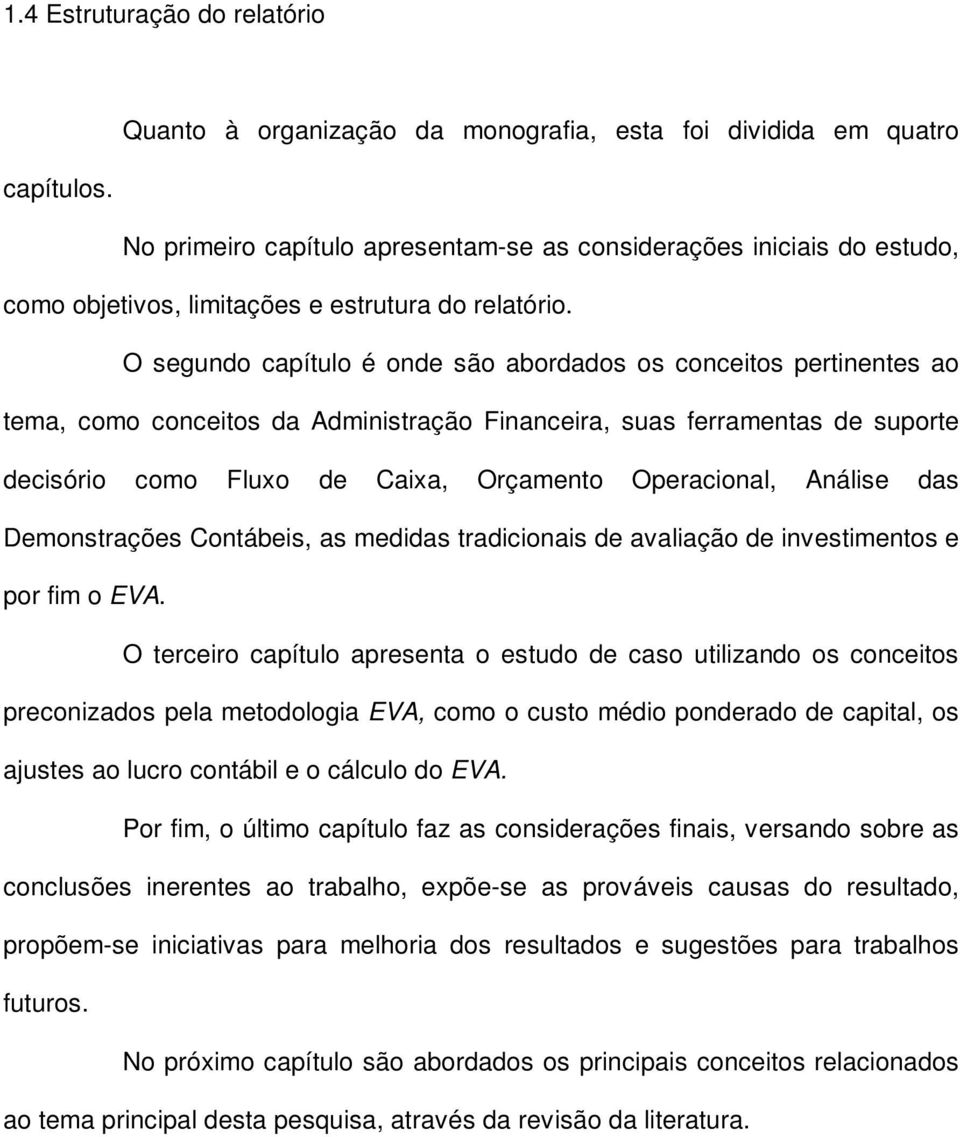 1.4 Estruturação do relatório

Quanto à organização da monografia, esta foi dividida em quatro capítulos.

No primeiro capítulo apresentam-se as considerações iniciais do estudo, como objetivos, limitações e estrutura do relatório.

O segundo capítulo é onde são abordados os conceitos pertinentes ao tema, como conceitos da Administração Financeira, suas ferramentas de suporte decisório como Fluxo de Caixa, Orçamento Operacional, Análise das Demonstrações Contábeis, as medidas tradicionais de avaliação de investimentos e por fim o EVA.

O terceiro capítulo apresenta o estudo de caso utilizando os conceitos preconizados pela metodologia EVA, como o custo médio ponderado de capital, os ajustes ao lucro contábil e o cálculo do EVA.

Por fim, o último capítulo faz as considerações finais, versando sobre as conclusões inerentes ao trabalho, expõe-se as prováveis causas do resultado, propõem-se iniciativas para melhoria dos resultados e sugestões para trabalhos futuros.

No próximo capítulo são abordados os principais conceitos relacionados ao tema principal desta pesquisa, através da revisão da literatura.